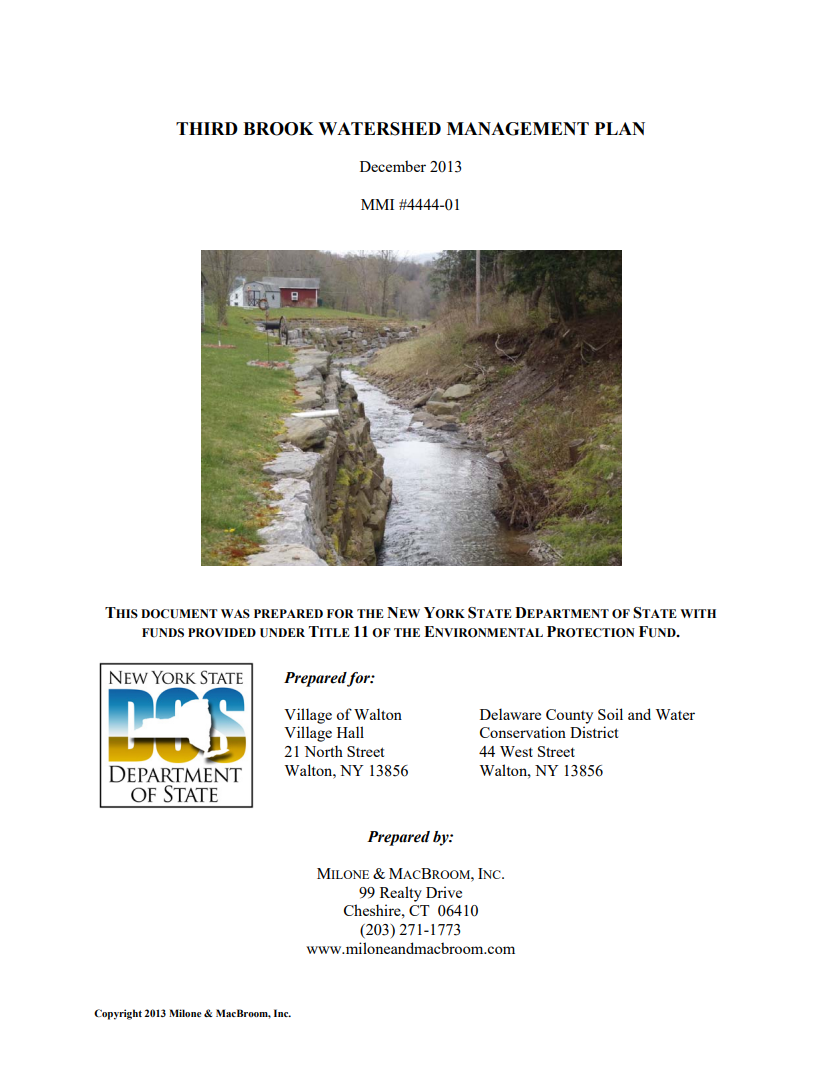 THIRD BROOK WATERSHED MANAGEMENT PLAN

December 2013

MMI #4444-01

THIS DOCUMENT WAS PREPARED FOR THE NEW YORK STATE DEPARTMENT OF STATE WITH FUNDS PROVIDED UNDER TITLE 11 OF THE ENVIRONMENTAL PROTECTION FUND.

NEW YORK STATE
DOS
DEPARTMENT OF STATE

Prepared for:

Village of Walton
Village Hall
21 North Street
Walton, NY 13856

Delaware County Soil and Water Conservation District
44 West Street
Walton, NY 13856

Prepared by:

MILONE & MACBROOM, INC.
99 Realty Drive
Cheshire, CT 06410
(203) 271-1773
www.miloneandmacbroom.com

Copyright 2013 Milone & MacBroom, Inc.